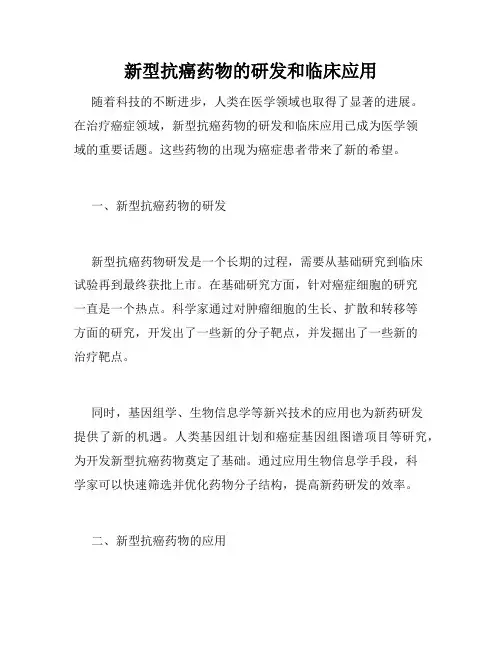 新型抗癌药物的研发和临床应用

随着科技的不断进步，人类在医学领域也取得了显著的进展。在治疗癌症领域，新型抗癌药物的研发和临床应用已成为医学领域的重要话题。这些药物的出现为癌症患者带来了新的希望。

一、新型抗癌药物的研发

新型抗癌药物研发是一个长期的过程，需要从基础研究到临床试验再到最终获批上市。在基础研究方面，针对癌症细胞的研究一直是一个热点。科学家通过对肿瘤细胞的生长、扩散和转移等方面的研究，开发出了一些新的分子靶点，并发掘出了一些新的治疗靶点。

同时，基因组学、生物信息学等新兴技术的应用也为新药研发提供了新的机遇。人类基因组计划和癌症基因组图谱项目等研究，为开发新型抗癌药物奠定了基础。通过应用生物信息学手段，科学家可以快速筛选并优化药物分子结构，提高新药研发的效率。

二、新型抗癌药物的应用